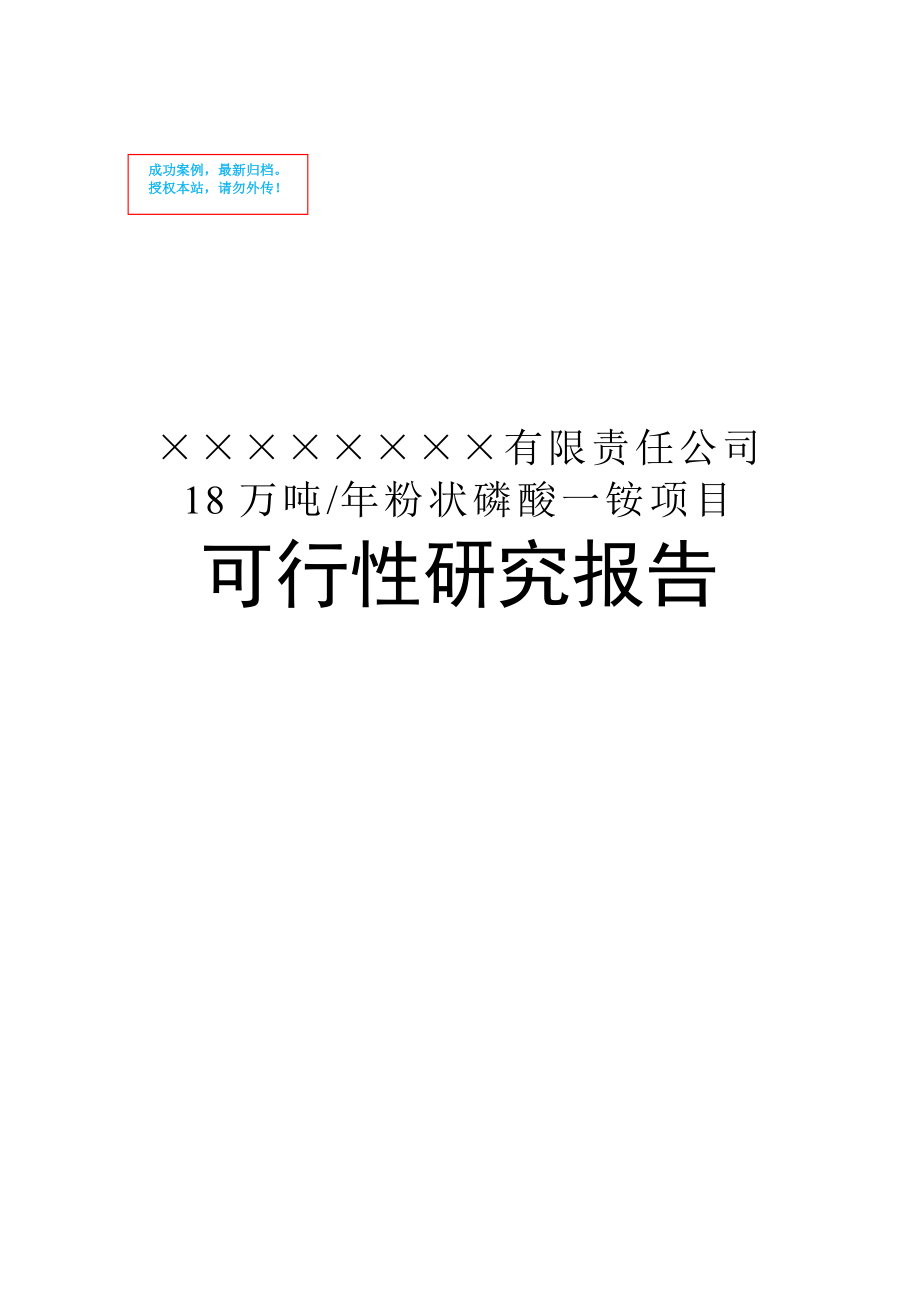 成功案例，最新归档。
授权本站，请勿外传！

××××××××有限责任公司
18 万吨/年粉状磷酸一铵项目
可行性研究报告